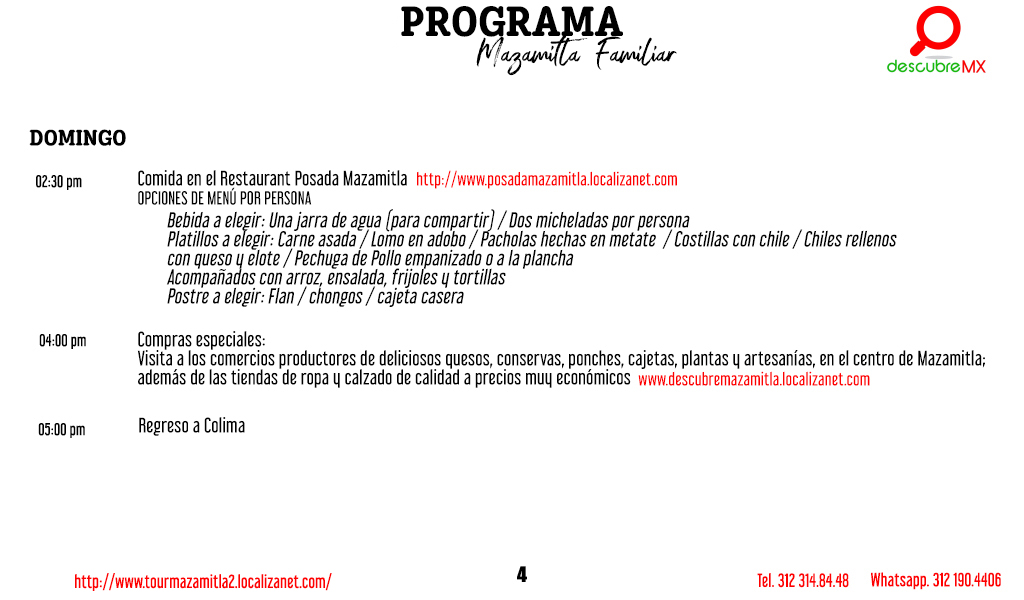 PROGRAMA
Mazamitla Familiar

descubreMX

DOMINGO

02:30 pm Comida en el Restaurant Posada Mazamitla http://www.posadamazamitla.localizanet.com
OPCIONES DE MENÚ POR PERSONA
Bebida a elegir: Una jarra de agua (para compartir) / Dos micheladas por persona
Platillos a elegir: Carne asada / Lomo en adobo / Pacholas hechas en metate / Costillas con chile / Chiles rellenos con queso y elote / Pechuga de Pollo empanizado o a la plancha
Acompañados con arroz, ensalada, frijoles y tortillas
Postre a elegir: Flan / chongos / cajeta casera

04:00 pm Compras especiales:
Visita a los comercios productores de deliciosos quesos, conservas, ponches, cajetas, plantas y artesanías, en el centro de Mazamitla; además de las tiendas de ropa y calzado de calidad a precios muy económicos www.descubremazamitla.localizanet.com

05:00 pm Regreso a Colima

http://www.tourmazamitla2.localizanet.com/

4

Tel. 312 314.84.48 Whatsapp. 312 190.4406